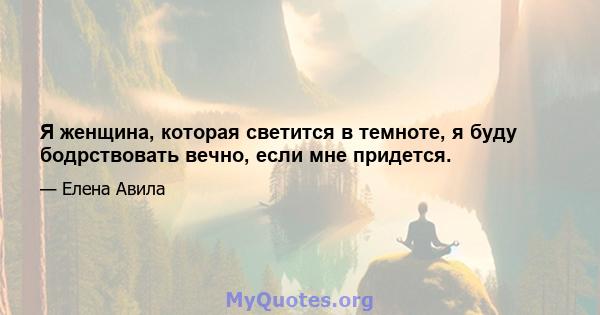 Я женщина, которая светится в темноте, я буду бодрствовать вечно, если мне придется.

— Елена Авила

MyQuotes.org